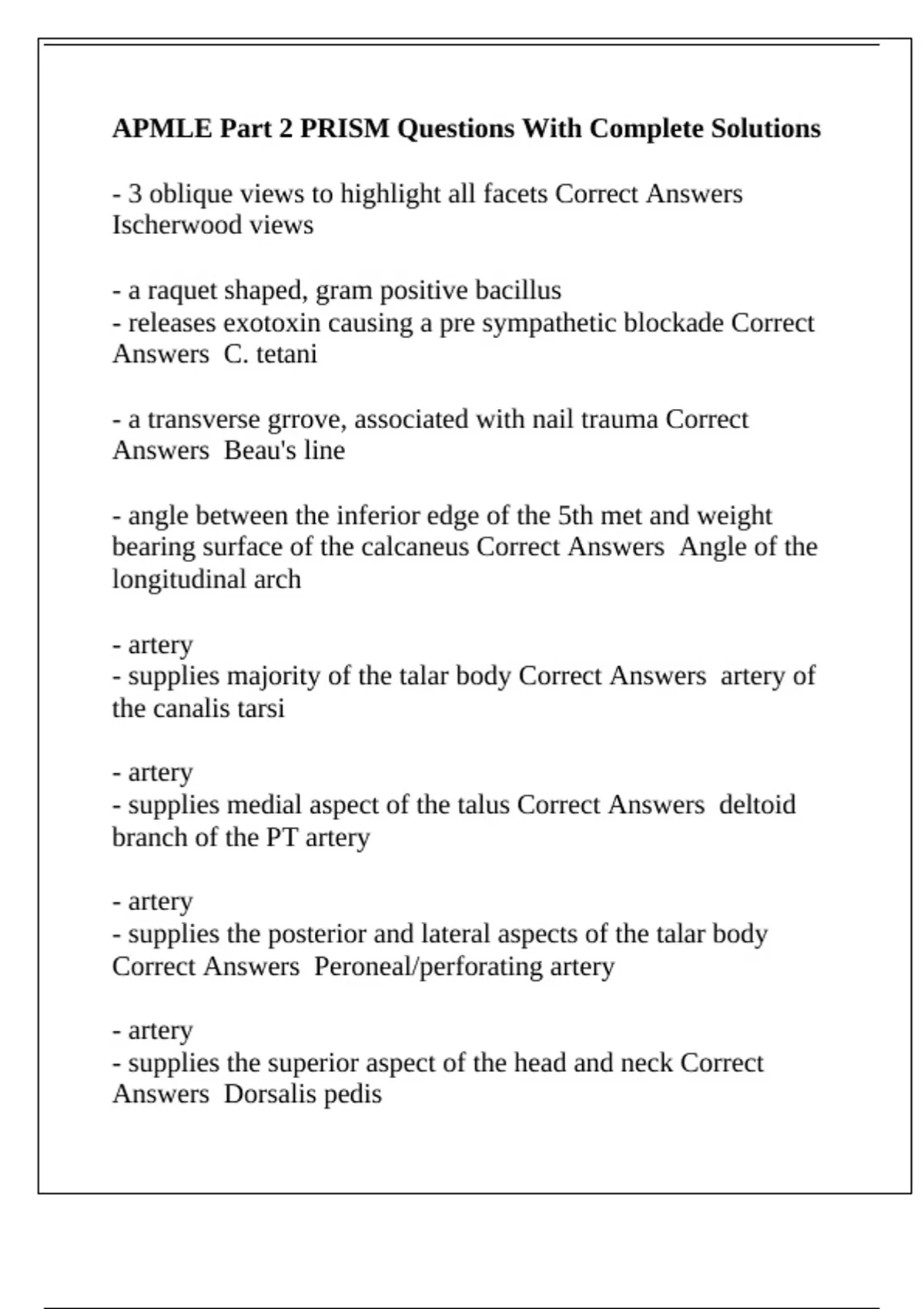 APMLE Part 2 PRISM Questions With Complete Solutions

- 3 oblique views to highlight all facets Correct Answers Ischerwood views

- a raquet shaped, gram positive bacillus
- releases exotoxin causing a pre sympathetic blockade Correct Answers  C. tetani

- a transverse grrove, associated with nail trauma Correct Answers  Beau's line

- angle between the inferior edge of the 5th met and weight bearing surface of the calcaneus Correct Answers  Angle of the longitudinal arch

- artery
- supplies majority of the talar body Correct Answers  artery of the canalis tarsi

- artery
- supplies medial aspect of the talus Correct Answers  deltoid branch of the PT artery

- artery
- supplies the posterior and lateral aspects of the talar body Correct Answers  Peroneal/perforating artery

- artery
- supplies the superior aspect of the head and neck Correct Answers  Dorsalis pedis